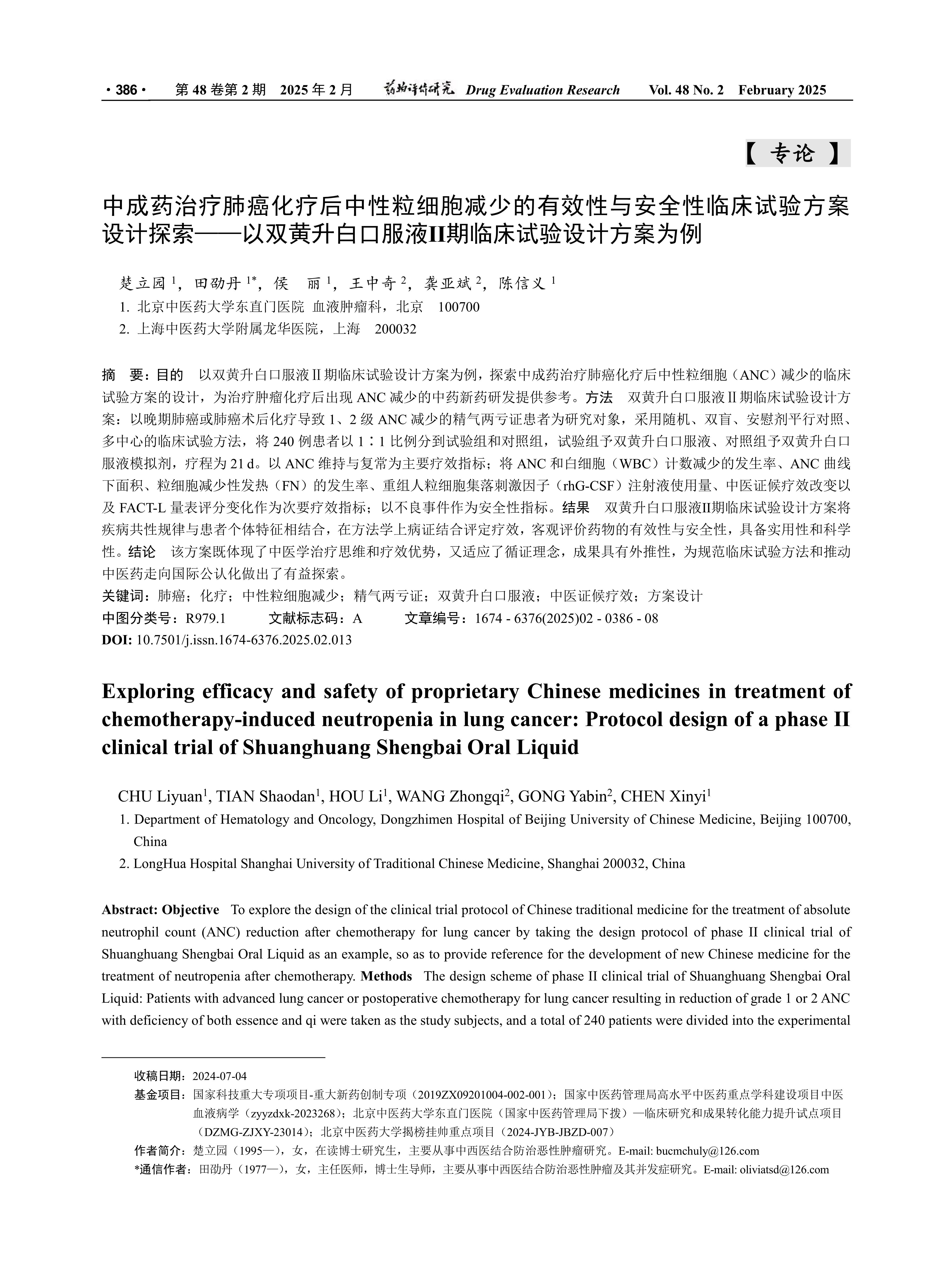 · 386 · 第 48 卷第 2 期 2025 年 2 月 药物评价研究 Drug Evaluation Research Vol. 48 No. 2 February 2025

【 专论 】

中成药治疗肺癌化疗后中性粒细胞减少的有效性与安全性临床试验方案设计探索——以双黄升白口服液II期临床试验设计方案为例

楚立园 $^1$，田劭丹 $^{1*}$，侯 丽 $^1$，王中奇 $^2$，龚亚斌 $^2$，陈信义 $^1$

1. 北京中医药大学东直门医院 血液肿瘤科，北京 100700
2. 上海中医药大学附属龙华医院，上海 200032

摘 要：目的 以双黄升白口服液 II 期临床试验设计方案为例，探索中成药治疗肺癌化疗后中性粒细胞（ANC）减少的临床试验方案的设计，为治疗肿瘤化疗后出现 ANC 减少的中药新药研发提供参考。方法 双黄升白口服液 II 期临床试验设计方案：以晚期肺癌或肺癌术后化疗导致 1、2 级 ANC 减少的精气两亏证患者为研究对象，采用随机、双盲、安慰剂平行对照、多中心的临床试验方法，将 240 例患者以 1∶1 比例分到试验组和对照组，试验组予双黄升白口服液、对照组予双黄升白口服液模拟剂，疗程为 21 d。以 ANC 维持与复常为主要疗效指标；将 ANC 和白细胞（WBC）计数减少的发生率、ANC 曲线下面积、粒细胞减少性发热（FN）的发生率、重组人粒细胞集落刺激因子（rhG-CSF）注射液使用量、中医证候疗效改变以及 FACT-L 量表评分变化作为次要疗效指标；以不良事件作为安全性指标。结果 双黄升白口服液II期临床试验设计方案将疾病共性规律与患者个体特征相结合，在方法学上病证结合评定疗效，客观评价药物的有效性与安全性，具备实用性和科学性。结论 该方案既体现了中医学治疗思维和疗效优势，又适应了循证理念，成果具有外推性，为规范临床试验方法和推动中医药走向国际公认化做出了有益探索。
关键词：肺癌；化疗；中性粒细胞减少；精气两亏证；双黄升白口服液；中医证候疗效；方案设计
中图分类号：R979.1 文献标志码：A 文章编号：1674 - 6376(2025)02 - 0386 - 08
DOI: 10.7501/j.issn.1674-6376.2025.02.013

Exploring efficacy and safety of proprietary Chinese medicines in treatment of chemotherapy-induced neutropenia in lung cancer: Protocol design of a phase II clinical trial of Shuanghuang Shengbai Oral Liquid

CHU Liyuan$^1$, TIAN Shaodan$^1$, HOU Li$^1$, WANG Zhongqi$^2$, GONG Yabin$^2$, CHEN Xinyi$^1$
1. Department of Hematology and Oncology, Dongzhimen Hospital of Beijing University of Chinese Medicine, Beijing 100700, China
2. LongHua Hospital Shanghai University of Traditional Chinese Medicine, Shanghai 200032, China

Abstract: Objective To explore the design of the clinical trial protocol of Chinese traditional medicine for the treatment of absolute neutrophil count (ANC) reduction after chemotherapy for lung cancer by taking the design protocol of phase II clinical trial of Shuanghuang Shengbai Oral Liquid as an example, so as to provide reference for the development of new Chinese medicine for the treatment of neutropenia after chemotherapy. Methods The design scheme of phase II clinical trial of Shuanghuang Shengbai Oral Liquid: Patients with advanced lung cancer or postoperative chemotherapy for lung cancer resulting in reduction of grade 1 or 2 ANC with deficiency of both essence and qi were taken as the study subjects, and a total of 240 patients were divided into the experimental

收稿日期：2024-07-04
基金项目：国家科技重大专项项目-重大新药创制专项（2019ZX09201004-002-001）；国家中医药管理局高水平中医药重点学科建设项目中医血液病学（zyyzdxk-2023268）；北京中医药大学东直门医院（国家中医药管理局下拨）—临床研究和成果转化能力提升试点项目（DZMG-ZJXY-23014）；北京中医药大学揭榜挂帅重点项目（2024-JYB-JBZD-007）
作者简介：楚立园（1995—），女，在读博士研究生，主要从事中西医结合防治恶性肿瘤研究。E-mail: bucmchuly@126.com
*通信作者：田劭丹（1977—），女，主任医师，博士生导师，主要从事中西医结合防治恶性肿瘤及其并发症研究。E-mail: oliviatsd@126.com